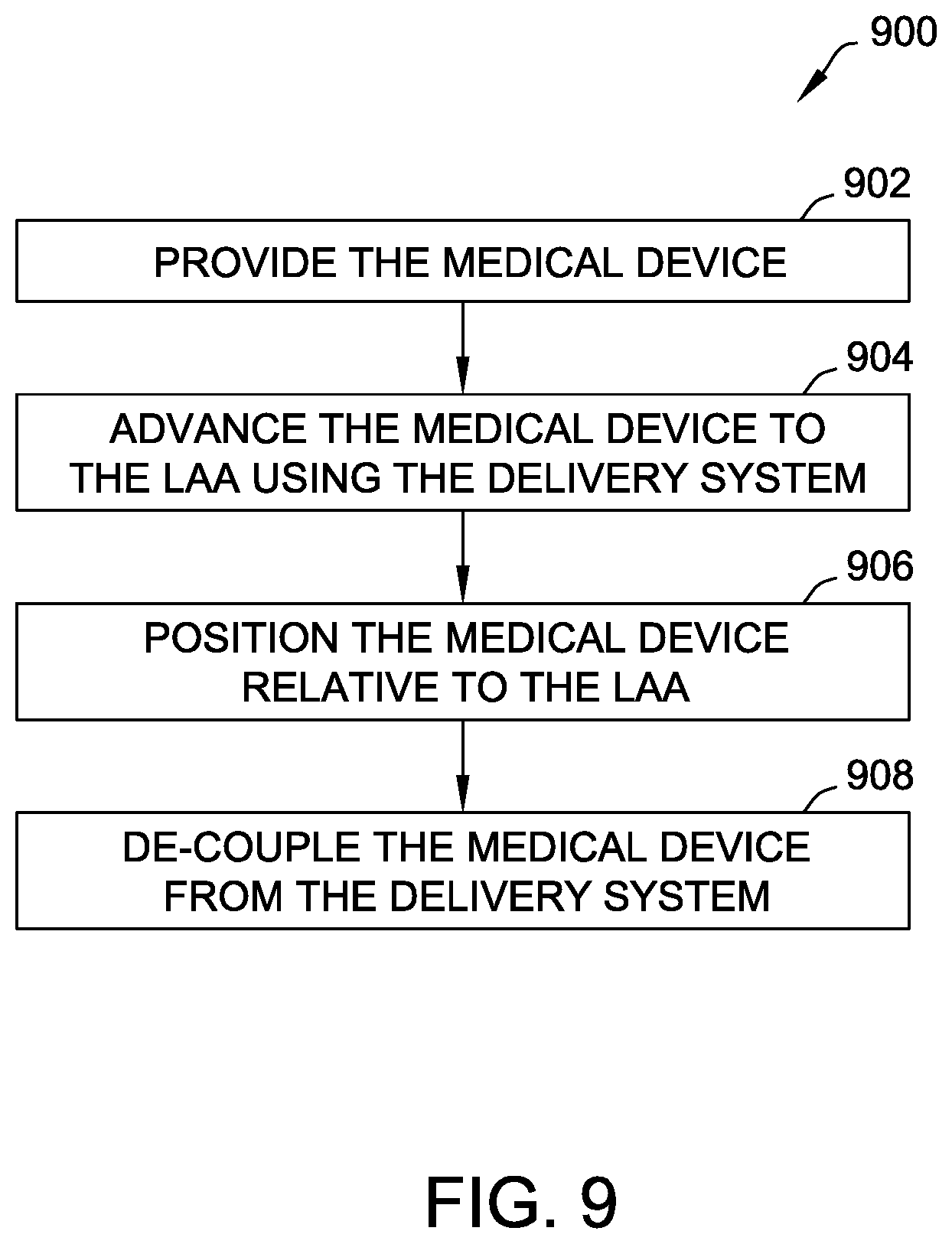 900

902

PROVIDE THE MEDICAL DEVICE

904

ADVANCE THE MEDICAL DEVICE TO THE LAA USING THE DELIVERY SYSTEM

906

POSITION THE MEDICAL DEVICE RELATIVE TO THE LAA

908

DE-COUPLE THE MEDICAL DEVICE FROM THE DELIVERY SYSTEM

FIG. 9